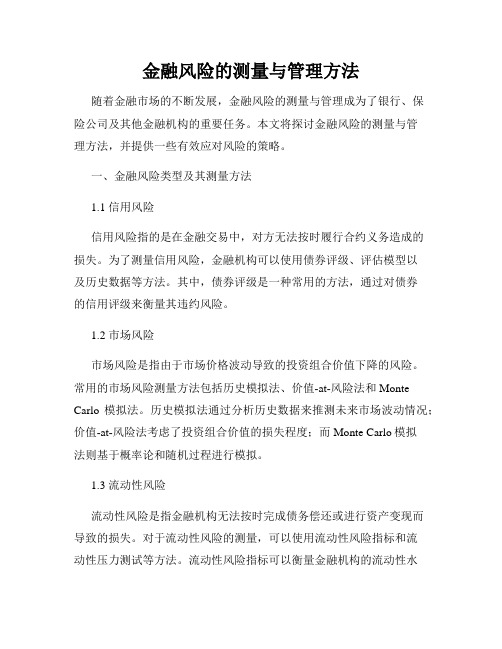 金融风险的测量与管理方法

随着金融市场的不断发展，金融风险的测量与管理成为了银行、保险公司及其他金融机构的重要任务。本文将探讨金融风险的测量与管理方法，并提供一些有效应对风险的策略。

一、金融风险类型及其测量方法

1.1 信用风险

信用风险指的是在金融交易中，对方无法按时履行合约义务造成的损失。为了测量信用风险，金融机构可以使用债券评级、评估模型以及历史数据等方法。其中，债券评级是一种常用的方法，通过对债券的信用评级来衡量其违约风险。

1.2 市场风险

市场风险是指由于市场价格波动导致的投资组合价值下降的风险。常用的市场风险测量方法包括历史模拟法、价值-at-风险法和 Monte Carlo 模拟法。历史模拟法通过分析历史数据来推测未来市场波动情况；价值-at-风险法考虑了投资组合价值的损失程度；而 Monte Carlo 模拟法则基于概率论和随机过程进行模拟。

1.3 流动性风险

流动性风险是指金融机构无法按时完成债务偿还或进行资产变现而导致的损失。对于流动性风险的测量，可以使用流动性风险指标和流动性压力测试等方法。流动性风险指标可以衡量金融机构的流动性水